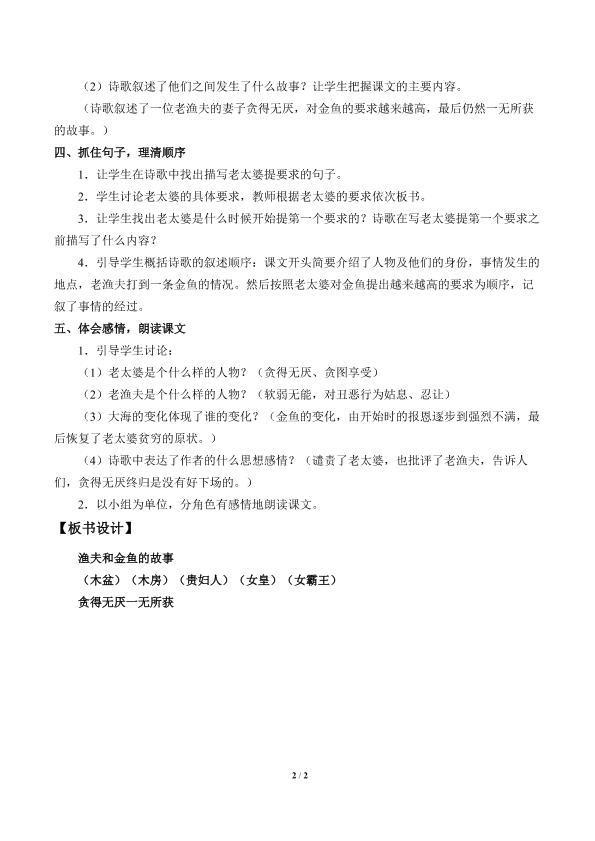 （2）诗歌叙述了他们之间发生了什么故事？让学生把握课文的主要内容。

（诗歌叙述了一位老渔夫的妻子贪得无厌，对金鱼的要求越来越高，最后仍然一无所获的故事。）

四、抓住句子，理清顺序

1．让学生在诗歌中找出描写老太婆提要求的句子。

2．学生讨论老太婆的具体要求，教师根据老太婆的要求依次板书。

3．让学生找出老太婆是什么时候开始提第一个要求的？诗歌在写老太婆提第一个要求之前描写了什么内容？

4．引导学生概括诗歌的叙述顺序：课文开头简要介绍了人物及他们的身份，事情发生的地点，老渔夫打到一条金鱼的情况。然后按照老太婆对金鱼提出越来越高的要求为顺序，记叙了事情的经过。

五、体会感情，朗读课文

1．引导学生讨论：

（1）老太婆是个什么样的人物？（贪得无厌、贪图享受）

（2）老渔夫是个什么样的人物？（软弱无能，对丑恶行为姑息、忍让）

（3）大海的变化体现了谁的变化？（金鱼的变化，由开始时的报恩逐步到强烈不满，最后恢复了老太婆贫穷的原状。）

（4）诗歌中表达了作者的什么思想感情？（谴责了老太婆，也批评了老渔夫，告诉人们，贪得无厌终归是没有好下场的。）

2．以小组为单位，分角色有感情地朗读课文。

【板书设计】

渔夫和金鱼的故事

（木盆）（木房）（贵妇人）（女皇）（女霸王）

贪得无厌一无所获

2 / 2